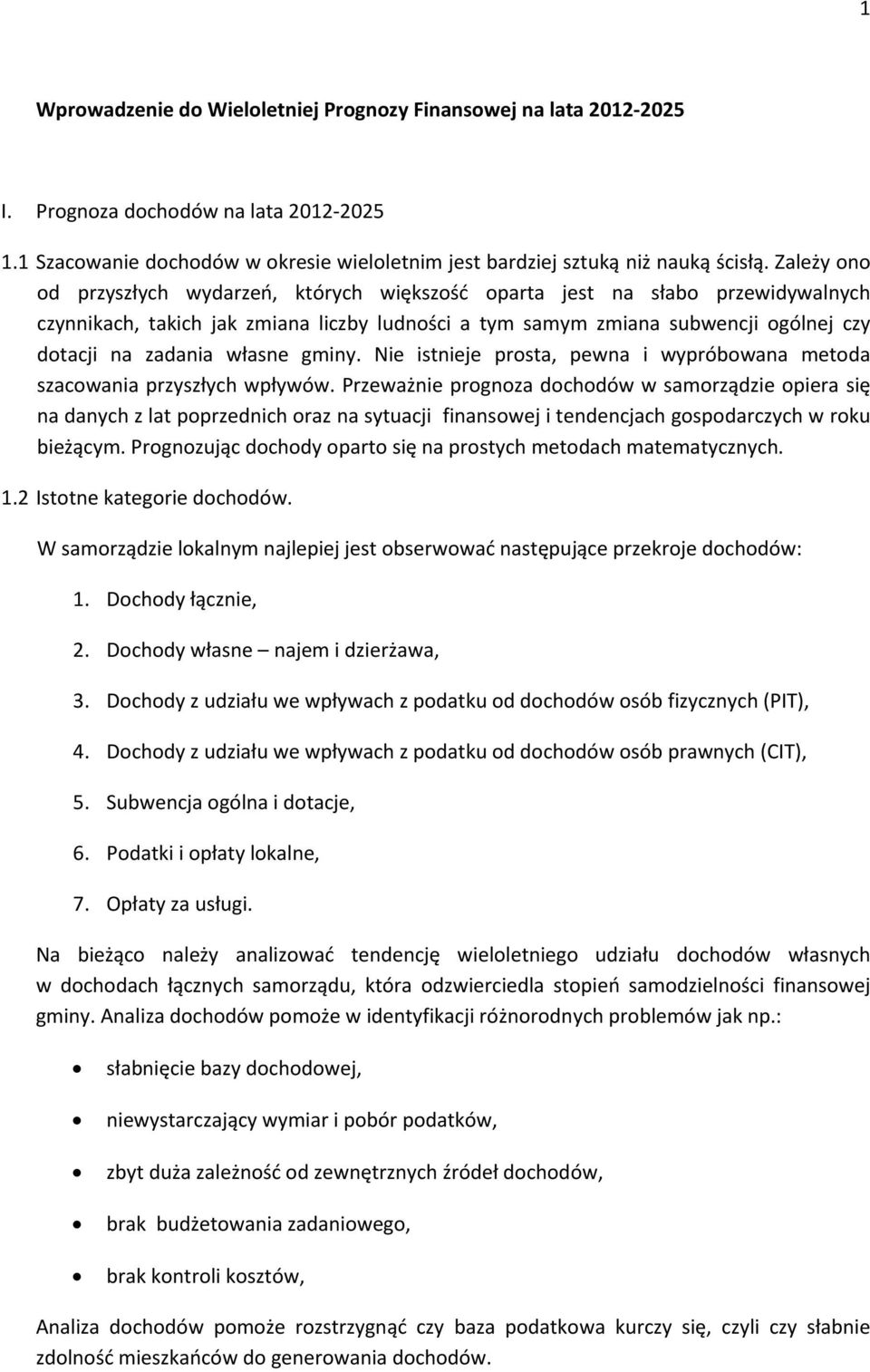 1

Wprowadzenie do Wieloletniej Prognozy Finansowej na lata 2012-2025

I. Prognoza dochodów na lata 2012-2025

1.1 Szacowanie dochodów w okresie wieloletnim jest bardziej sztuką niż nauką ścisłą. Zależy ono od przyszłych wydarzeń, których większość oparta jest na słabo przewidywalnych czynnikach, takich jak zmiana liczby ludności a tym samym zmiana subwencji ogólnej czy dotacji na zadania własne gminy. Nie istnieje prosta, pewna i wypróbowana metoda szacowania przyszłych wpływów. Przeważnie prognoza dochodów w samorządzie opiera się na danych z lat poprzednich oraz na sytuacji finansowej i tendencjach gospodarczych w roku bieżącym. Prognozując dochody oparto się na prostych metodach matematycznych.

1.2 Istotne kategorie dochodów.

W samorządzie lokalnym najlepiej jest obserwować następujące przekroje dochodów:

1. Dochody łącznie,

2. Dochody własne – najem i dzierżawa,

3. Dochody z udziału we wpływach z podatku od dochodów osób fizycznych (PIT),

4. Dochody z udziału we wpływach z podatku od dochodów osób prawnych (CIT),

5. Subwencja ogólna i dotacje,

6. Podatki i opłaty lokalne,

7. Opłaty za usługi.

Na bieżąco należy analizować tendencję wieloletniego udziału dochodów własnych w dochodach łącznych samorządu, która odzwierciedla stopień samodzielności finansowej gminy. Analiza dochodów pomoże w identyfikacji różnorodnych problemów jak np.:

• słabnięcie bazy dochodowej,

• niewystarczający wymiar i pobór podatków,

• zbyt duża zależność od zewnętrznych źródeł dochodów,

• brak budżetowania zadaniowego,

• brak kontroli kosztów,

Analiza dochodów pomoże rozstrzygnąć czy baza podatkowa kurczy się, czyli czy słabnie zdolność mieszkańców do generowania dochodów.